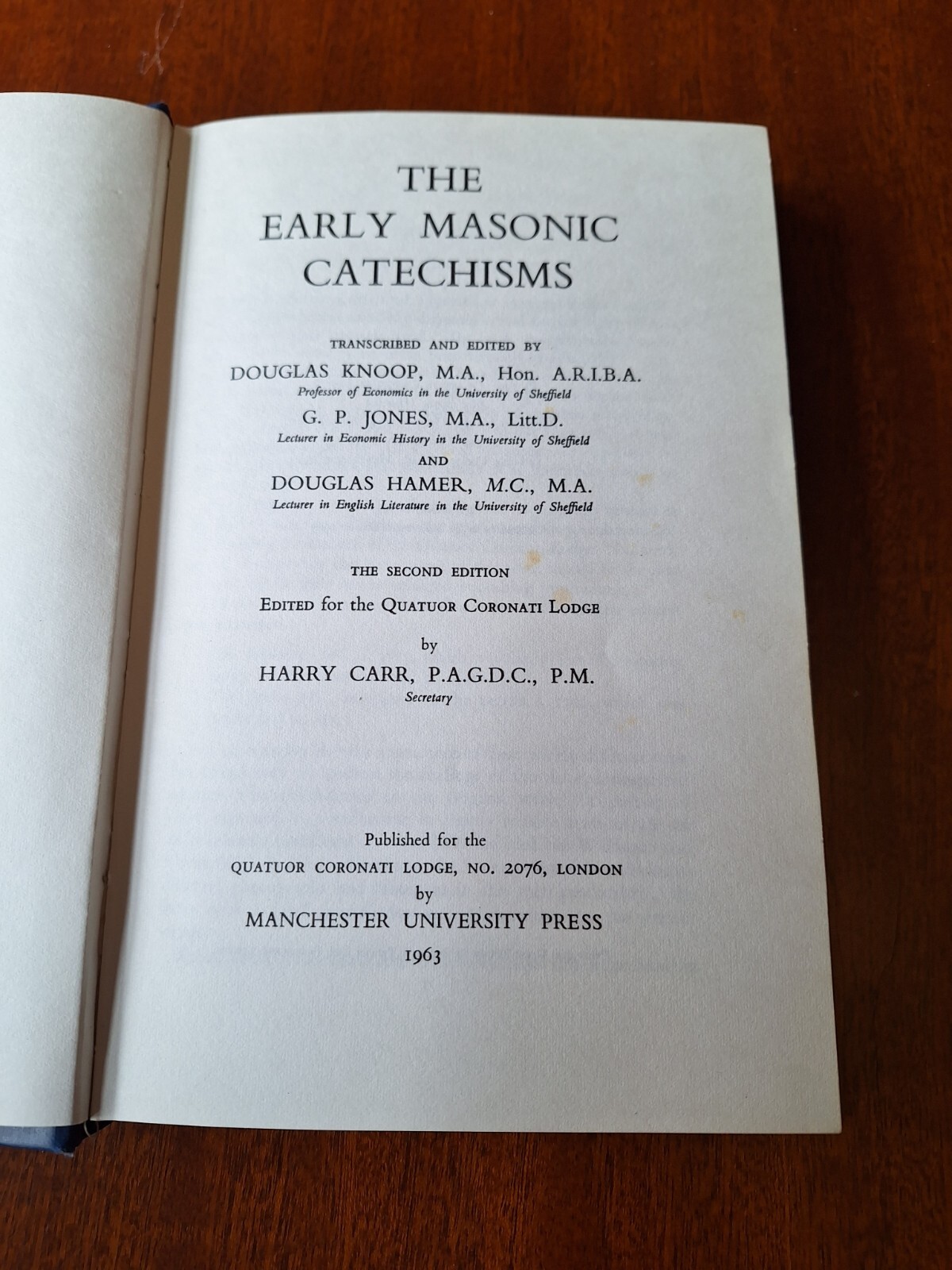 THE
EARLY MASONIC
CATECHISMS

TRANSCRIBED AND EDITED BY

DOUGLAS KNOOP, M.A., Hon. A.R.I.B.A.
Professor of Economics in the University of Sheffield

G. P. JONES, M.A., Litt.D.
Lecturer in Economic History in the University of Sheffield

AND

DOUGLAS HAMER, M.C., M.A.
Lecturer in English Literature in the University of Sheffield

THE SECOND EDITION

EDITED for the QUATUOR CORONATI LODGE

by

HARRY CARR, P.A.G.D.C., P.M.
Secretary

Published for the
QUATUOR CORONATI LODGE, NO. 2076, LONDON
by
MANCHESTER UNIVERSITY PRESS
1963